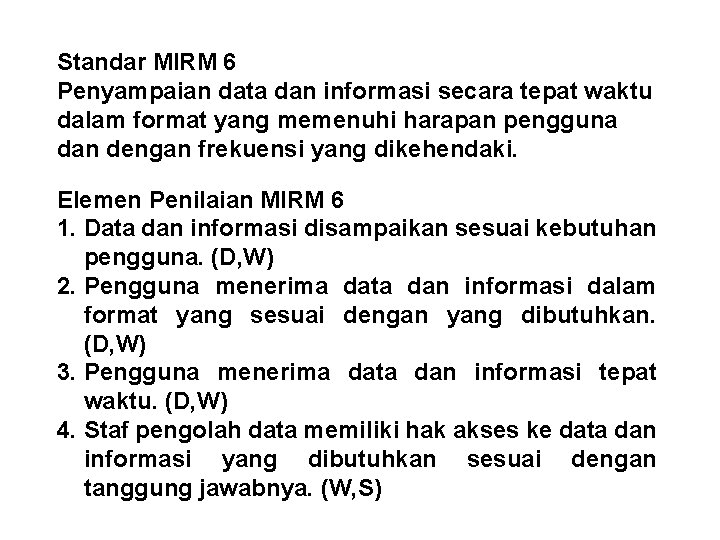 Standar MIRM 6
Penyampaian data dan informasi secara tepat waktu dalam format yang memenuhi harapan pengguna dan dengan frekuensi yang dikehendaki.

Elemen Penilaian MIRM 6
1. Data dan informasi disampaikan sesuai kebutuhan pengguna. (D,W)
2. Pengguna menerima data dan informasi dalam format yang sesuai dengan yang dibutuhkan. (D,W)
3. Pengguna menerima data dan informasi tepat waktu. (D,W)
4. Staf pengolah data memiliki hak akses ke data dan informasi yang dibutuhkan sesuai dengan tanggung jawabnya. (W,S)